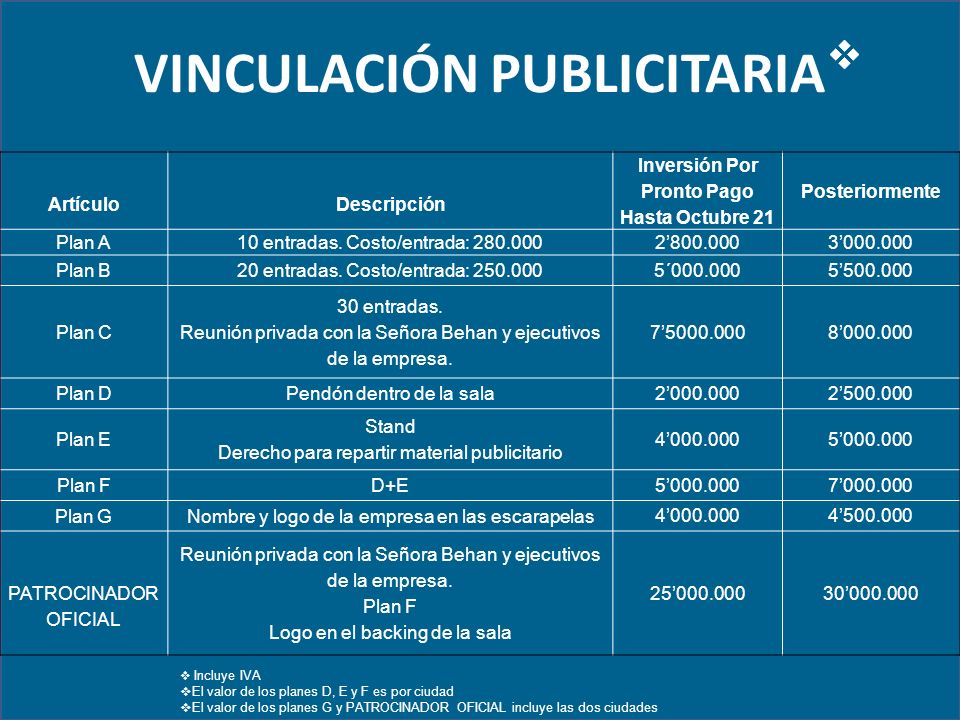 VINCULACIÓN PUBLICITARIA❖

| Artículo | Descripción | Inversión Por Pronto Pago Hasta Octubre 21 | Posteriormente |
|---|---|---|---|
| Plan A | 10 entradas. Costo/entrada: 280.000 | 2’800.000 | 3’000.000 |
| Plan B | 20 entradas. Costo/entrada: 250.000 | 5´000.000 | 5’500.000 |
| Plan C | 30 entradas. Reunión privada con la Señora Behan y ejecutivos de la empresa. | 7’5000.000 | 8’000.000 |
| Plan D | Pendón dentro de la sala | 2’000.000 | 2’500.000 |
| Plan E | Stand Derecho para repartir material publicitario | 4’000.000 | 5’000.000 |
| Plan F | D+E | 5’000.000 | 7’000.000 |
| Plan G | Nombre y logo de la empresa en las escarapelas | 4’000.000 | 4’500.000 |
| PATROCINADOR OFICIAL | Reunión privada con la Señora Behan y ejecutivos de la empresa. Plan F Logo en el backing de la sala | 25’000.000 | 30’000.000 |

❖ Incluye IVA
❖El valor de los planes D, E y F es por ciudad
❖El valor de los planes G y PATROCINADOR OFICIAL incluye las dos ciudades